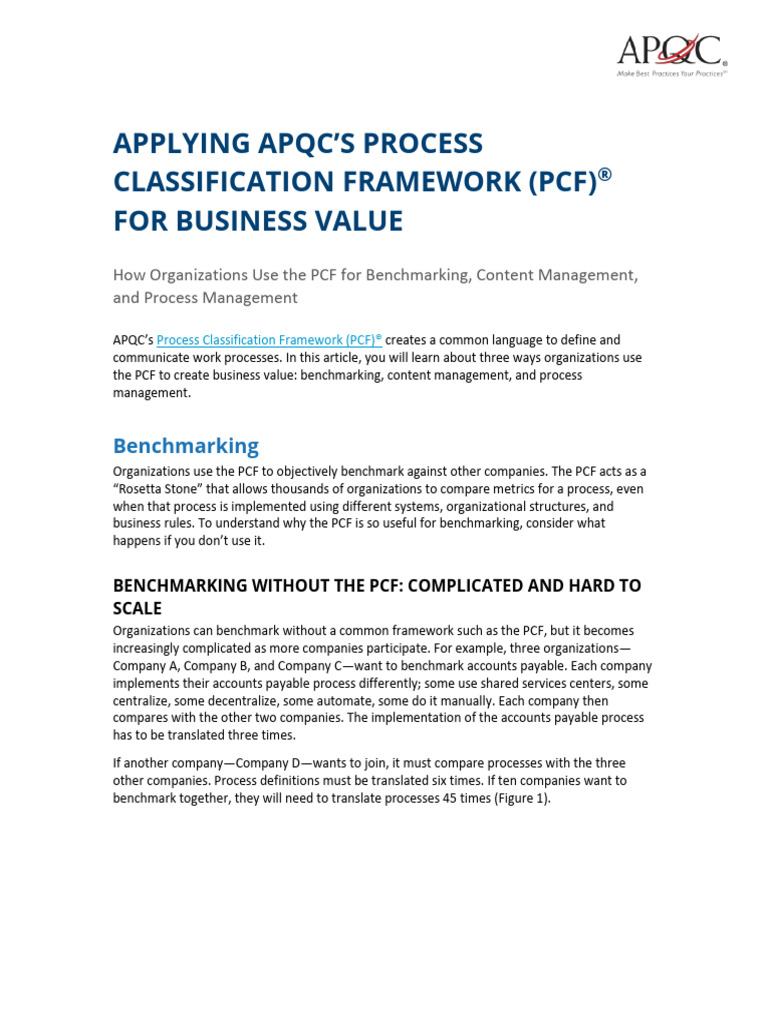 APQC®
Make Best Practices Your Practices℠

APPLYING APQC'S PROCESS CLASSIFICATION FRAMEWORK (PCF)® FOR BUSINESS VALUE

How Organizations Use the PCF for Benchmarking, Content Management, and Process Management

APQC's Process Classification Framework (PCF)® creates a common language to define and communicate work processes. In this article, you will learn about three ways organizations use the PCF to create business value: benchmarking, content management, and process management.

Benchmarking

Organizations use the PCF to objectively benchmark against other companies. The PCF acts as a "Rosetta Stone" that allows thousands of organizations to compare metrics for a process, even when that process is implemented using different systems, organizational structures, and business rules. To understand why the PCF is so useful for benchmarking, consider what happens if you don't use it.

BENCHMARKING WITHOUT THE PCF: COMPLICATED AND HARD TO SCALE

Organizations can benchmark without a common framework such as the PCF, but it becomes increasingly complicated as more companies participate. For example, three organizations—Company A, Company B, and Company C—want to benchmark accounts payable. Each company implements their accounts payable process differently; some use shared services centers, some centralize, some decentralize, some automate, some do it manually. Each company then compares with the other two companies. The implementation of the accounts payable process has to be translated three times.

If another company—Company D—wants to join, it must compare processes with the three other companies. Process definitions must be translated six times. If ten companies want to benchmark together, they will need to translate processes 45 times (Figure 1).